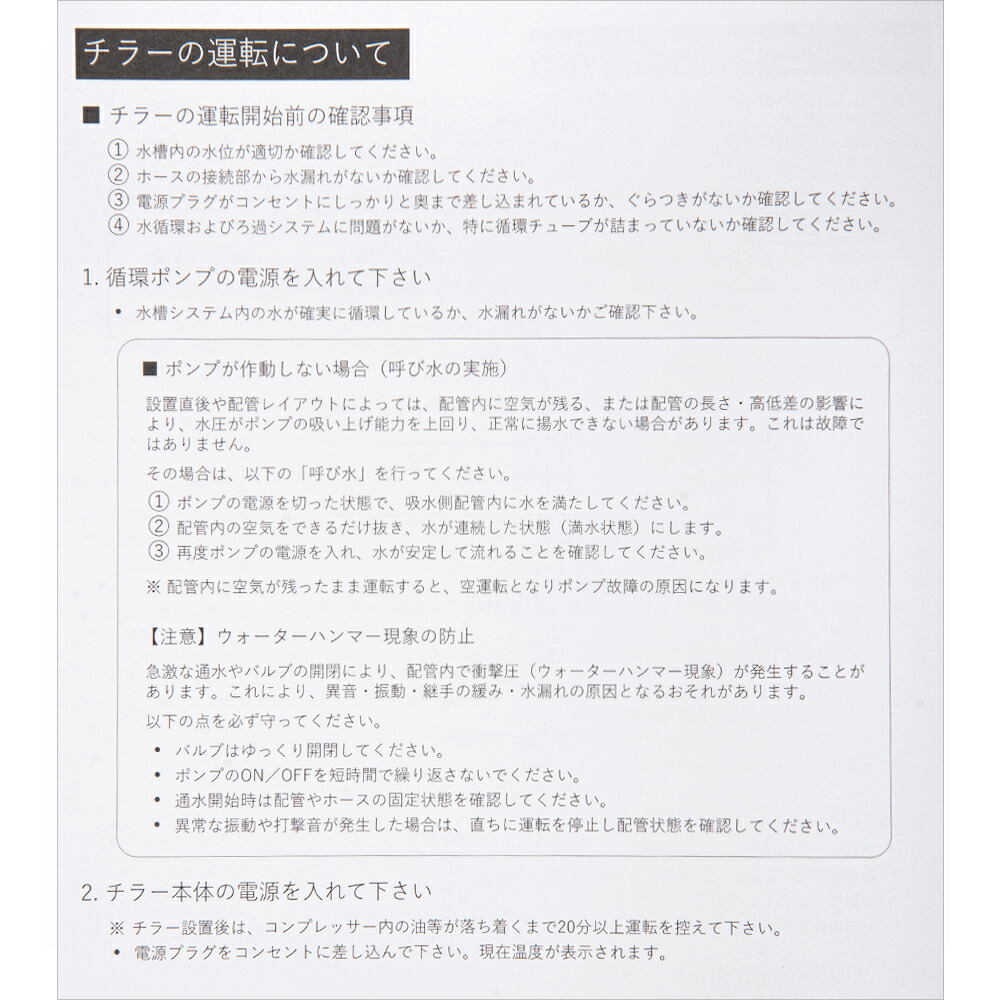 チラーの運転について

■ チラーの運転開始前の確認事項

① 水槽内の水位が適切か確認してください。
② ホースの接続部から水漏れがないか確認してください。
③ 電源プラグがコンセントにしっかりと奥まで差し込まれているか、ぐらつきがないか確認してください。
④ 水循環およびろ過システムに問題がないか、特に循環チューブが詰まっていないか確認してください。

1. 循環ポンプの電源を入れて下さい

• 水槽システム内の水が確実に循環しているか、水漏れがないかご確認下さい。

■ ポンプが作動しない場合（呼び水の実施）

設置直後や配管レイアウトによっては、配管内に空気が残る、または配管の長さ・高低差の影響により、水圧がポンプの吸い上げ能力を上回り、正常に揚水できない場合があります。これは故障ではありません。

その場合は、以下の「呼び水」を行ってください。

① ポンプの電源を切った状態で、吸水側配管内に水を満たしてください。
② 配管内の空気をできるだけ抜き、水が連続した状態（満水状態）にします。
③ 再度ポンプの電源を入れ、水が安定して流れることを確認してください。

※ 配管内に空気が残ったまま運転すると、空運転となりポンプ故障の原因になります。

【注意】ウォーターハンマー現象の防止

急激な通水やバルブの開閉により、配管内で衝撃圧（ウォーターハンマー現象）が発生することがあります。これにより、異音・振動・継手の緩み・水漏れの原因となるおそれがあります。

以下の点を必ず守ってください。

• バルブはゆっくり開閉してください。
• ポンプのON／OFFを短時間で繰り返さないでください。
• 通水開始時は配管やホースの固定状態を確認してください。
• 異常な振動や打撃音が発生した場合は、直ちに運転を停止し配管状態を確認してください。

2. チラー本体の電源を入れて下さい

※ チラー設置後は、コンプレッサー内の油等が落ち着くまで20分以上運転を控えて下さい。
• 電源プラグをコンセントに差し込んで下さい。現在温度が表示されます。